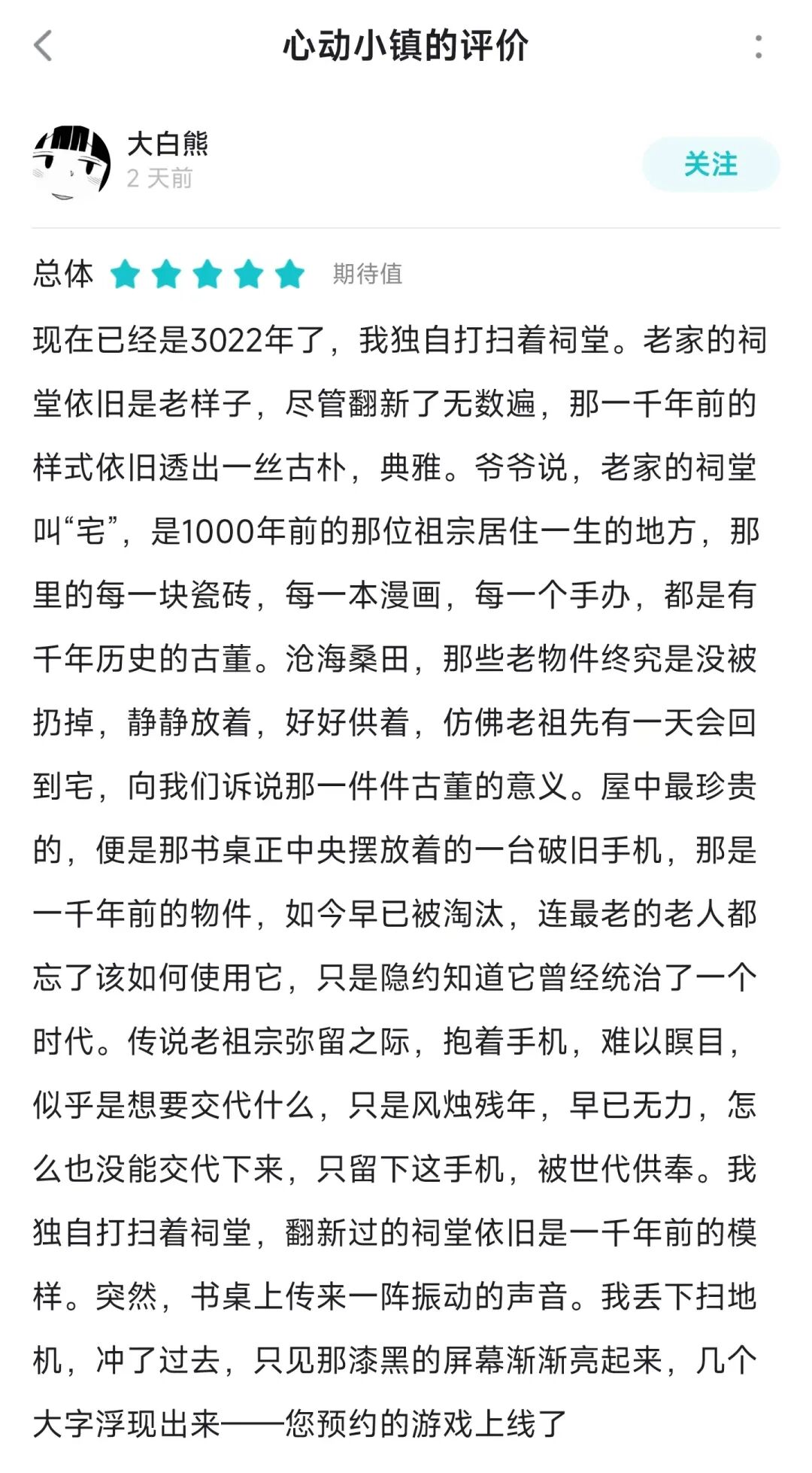 心动小镇的评价

大白熊
2 天前

关注

总体 期待值

现在已经是3022年了，我独自打扫着祠堂。老家的祠堂依旧是老样子，尽管翻新了无数遍，那一千年前的样式依旧透出一丝古朴，典雅。爷爷说，老家的祠堂叫“宅”，是1000年前的那位祖宗居住一生的地方，那里的每一块瓷砖，每一本漫画，每一个手办，都是有千年历史的古董。沧海桑田，那些老物件终究是没被扔掉，静静放着，好好供着，仿佛老祖先有一天会回到宅，向我们诉说那一件件古董的意义。屋中最珍贵的，便是那书桌正中央摆放着的一台破旧手机，那是一千年前的物件，如今早已被淘汰，连最老的老人都忘了该如何使用它，只是隐约知道它曾经统治了一个时代。传说老祖宗弥留之际，抱着手机，难以瞑目，似乎是想要交代什么，只是风烛残年，早已无力，怎么也没能交代下来，只留下这手机，被世代供奉。我独自打扫着祠堂，翻新过的祠堂依旧是一千年前的模样。突然，书桌上传来一阵振动的声音。我丢下扫地机，冲了过去，只见那漆黑的屏幕渐渐亮起来，几个大字浮现出来——您预约的游戏上线了